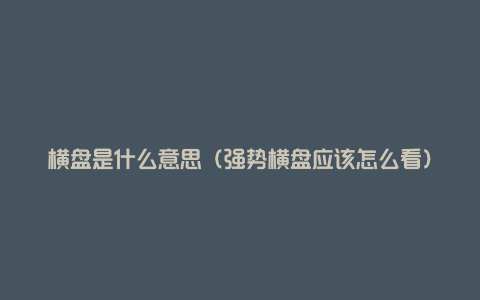 横盘是什么意思（强势横盘应该怎么看）